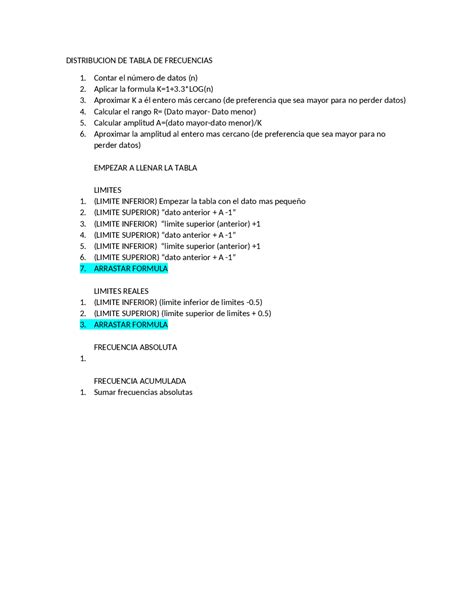 DISTRIBUCION DE TABLA DE FRECUENCIAS

1. Contar el número de datos (n)
2. Aplicar la formula K=1+3.3*LOG(n)
3. Aproximar K a él entero más cercano (de preferencia que sea mayor para no perder datos)
4. Calcular el rango R= (Dato mayor- Dato menor)
5. Calcular amplitud A=(dato mayor-dato menor)/K
6. Aproximar la amplitud al entero mas cercano (de preferencia que sea mayor para no perder datos)

EMPEZAR A LLENAR LA TABLA

LIMITES
1. (LIMITE INFERIOR) Empezar la tabla con el dato mas pequeño
2. (LIMITE SUPERIOR) "dato anterior + A -1"
3. (LIMITE INFERIOR) "limite superior (anterior) +1
4. (LIMITE SUPERIOR) "dato anterior + A -1"
5. (LIMITE INFERIOR) "limite superior (anterior) +1
6. (LIMITE SUPERIOR) "dato anterior + A -1"
7. ARRASTAR FORMULA

LIMITES REALES
1. (LIMITE INFERIOR) (limite inferior de limites -0.5)
2. (LIMITE SUPERIOR) (limite superior de limites + 0.5)
3. ARRASTAR FORMULA

FRECUENCIA ABSOLUTA
1.

FRECUENCIA ACUMULADA
1. Sumar frecuencias absolutas